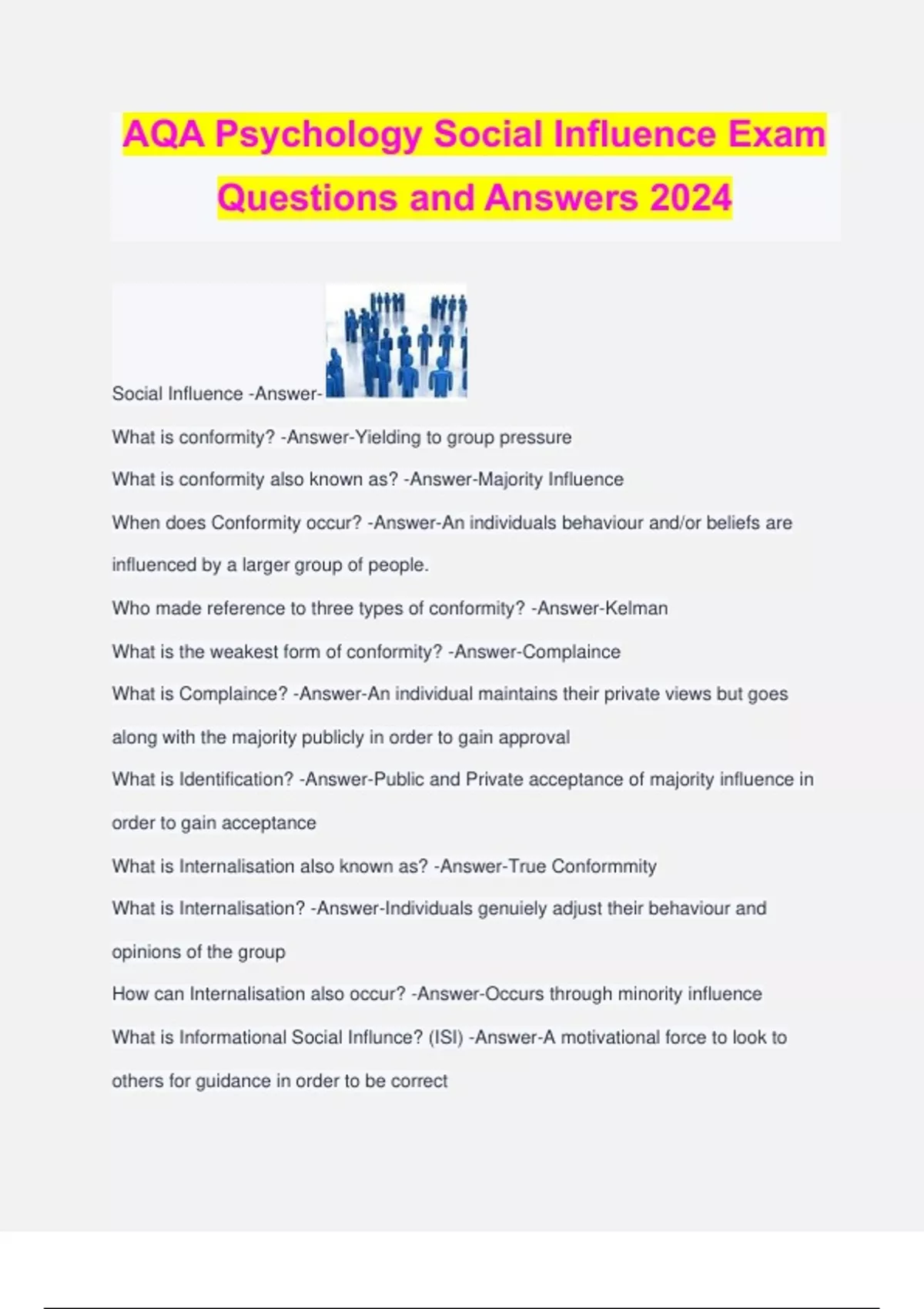 AQA Psychology Social Influence Exam Questions and Answers 2024

Social Influence -Answer-

What is conformity? -Answer-Yielding to group pressure

What is conformity also known as? -Answer-Majority Influence

When does Conformity occur? -Answer-An individuals behaviour and/or beliefs are influenced by a larger group of people.

Who made reference to three types of conformity? -Answer-Kelman

What is the weakest form of conformity? -Answer-Complaince

What is Complaince? -Answer-An individual maintains their private views but goes along with the majority publicly in order to gain approval

What is Identification? -Answer-Public and Private acceptance of majority influence in order to gain acceptance

What is Internalisation also known as? -Answer-True Conformmity

What is Internalisation? -Answer-Individuals genuiely adjust their behaviour and opinions of the group

How can Internalisation also occur? -Answer-Occurs through minority influence

What is Informational Social Influnce? (ISI) -Answer-A motivational force to look to others for guidance in order to be correct